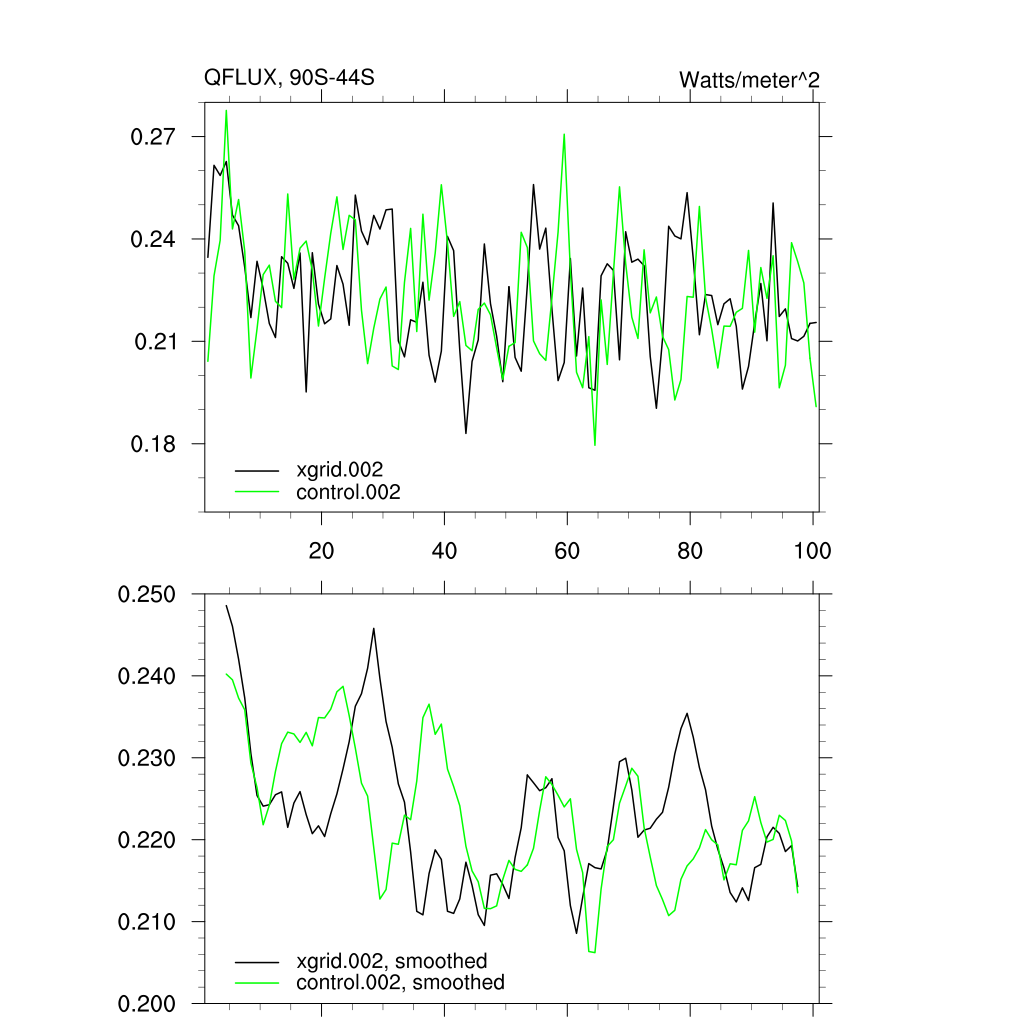 QFLUX, 90S-44S
Watts/meter^2

0.27
0.24
0.21
0.18

xgrid.002
control.002

20
40
60
80
100

0.250
0.240
0.230
0.220
0.210
0.200

xgrid.002, smoothed
control.002, smoothed